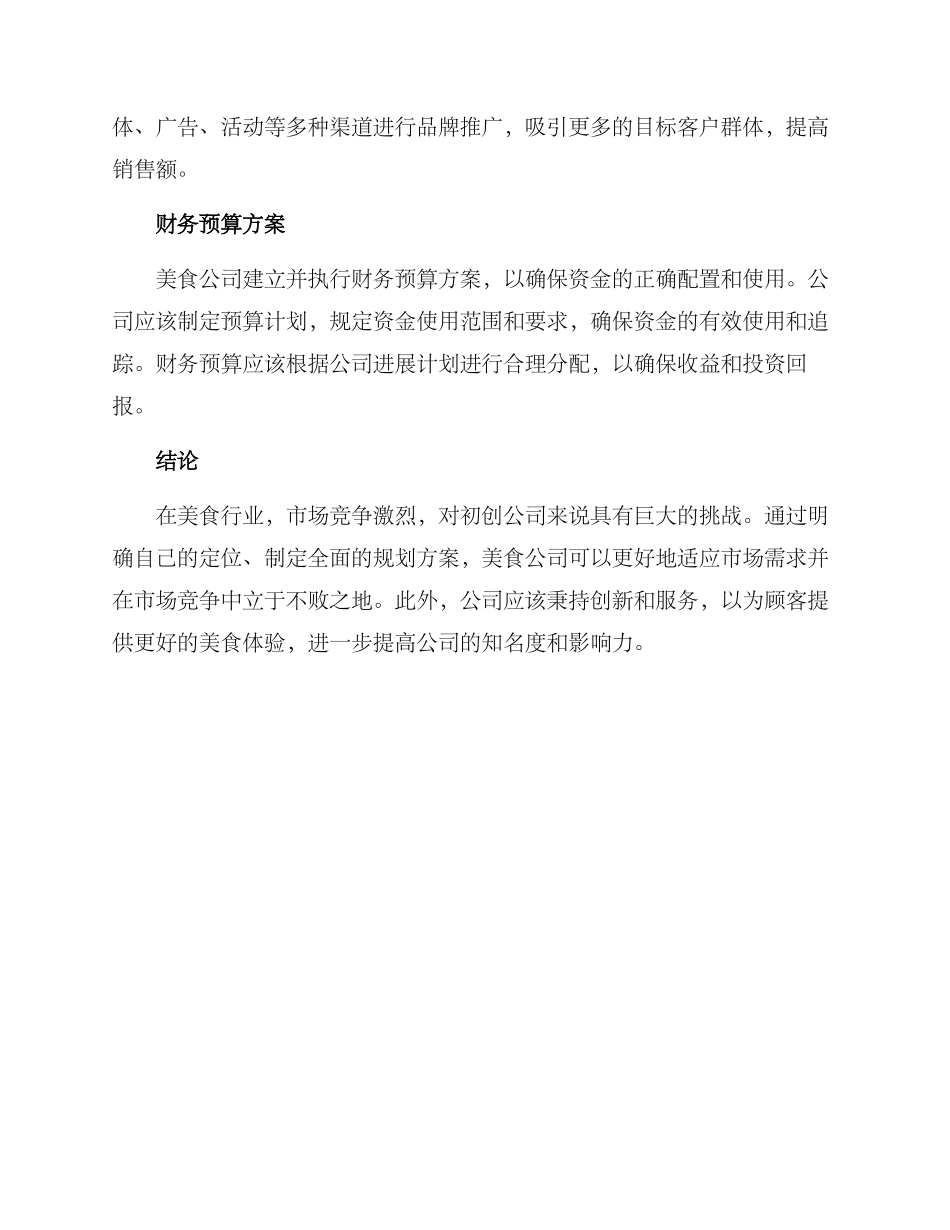 体、广告、活动等多种渠道进行品牌推广，吸引更多的目标客户群体，提高销售额。

财务预算方案

美食公司建立并执行财务预算方案，以确保资金的正确配置和使用。公司应该制定预算计划，规定资金使用范围和要求，确保资金的有效使用和追踪。财务预算应该根据公司进展计划进行合理分配，以确保收益和投资回报。

结论

在美食行业，市场竞争激烈，对初创公司来说具有巨大的挑战。通过明确自己的定位、制定全面的规划方案，美食公司可以更好地适应市场需求并在市场竞争中立于不败之地。此外，公司应该秉持创新和服务，以为顾客提供更好的美食体验，进一步提高公司的知名度和影响力。